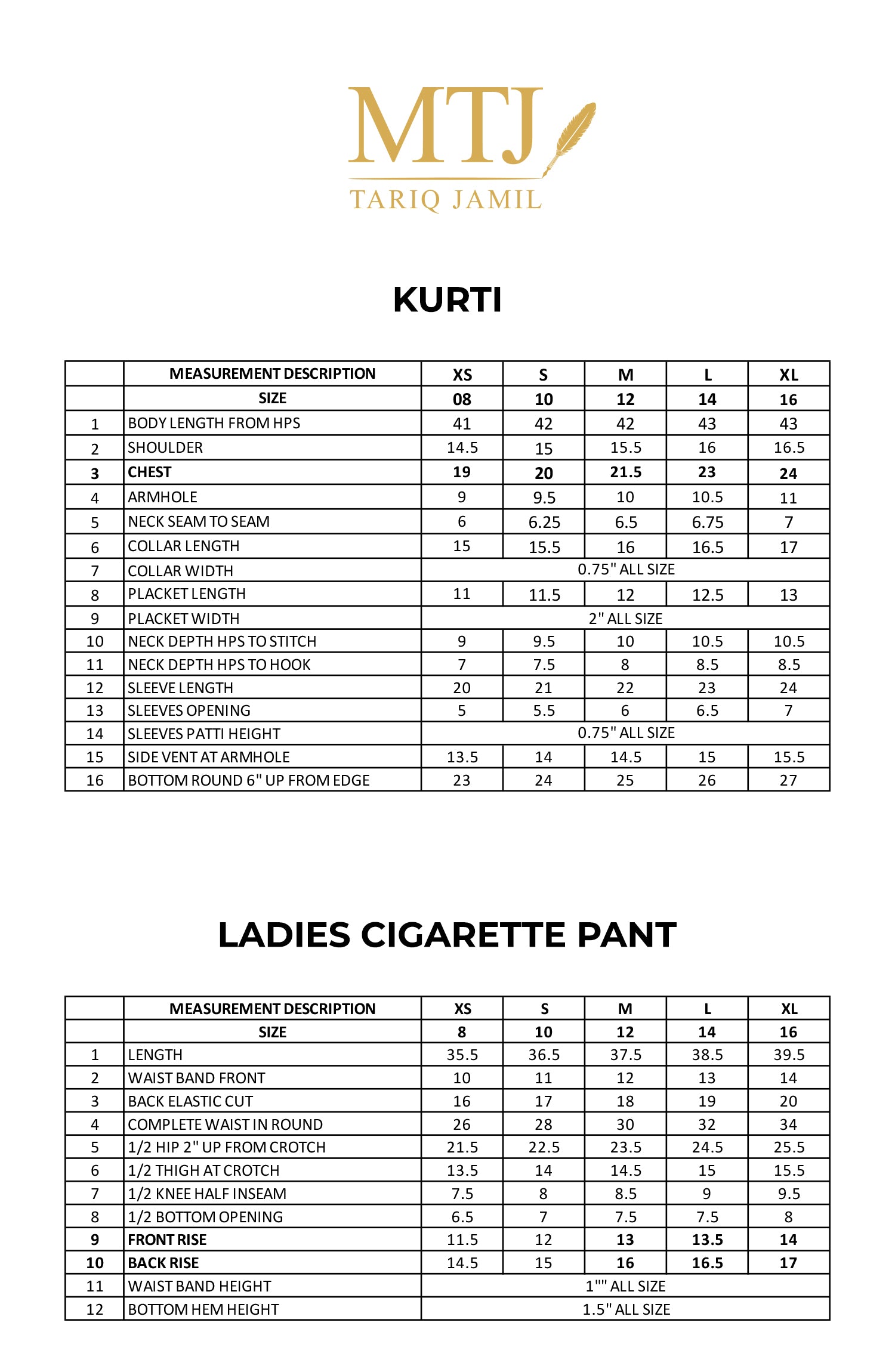 MTJ
TARIQ JAMIL

KURTI

| | MEASUREMENT DESCRIPTION | XS | S | M | L | XL |
|---|---|---|---|---|---|---|
| | SIZE | 08 | 10 | 12 | 14 | 16 |
| 1 | BODY LENGTH FROM HPS | 41 | 42 | 42 | 43 | 43 |
| 2 | SHOULDER | 14.5 | 15 | 15.5 | 16 | 16.5 |
| 3 | CHEST | 19 | 20 | 21.5 | 23 | 24 |
| 4 | ARMHOLE | 9 | 9.5 | 10 | 10.5 | 11 |
| 5 | NECK SEAM TO SEAM | 6 | 6.25 | 6.5 | 6.75 | 7 |
| 6 | COLLAR LENGTH | 15 | 15.5 | 16 | 16.5 | 17 |
| 7 | COLLAR WIDTH | 0.75" ALL SIZE | | | | |
| 8 | PLACKET LENGTH | 11 | 11.5 | 12 | 12.5 | 13 |
| 9 | PLACKET WIDTH | 2" ALL SIZE | | | | |
| 10 | NECK DEPTH HPS TO STITCH | 9 | 9.5 | 10 | 10.5 | 10.5 |
| 11 | NECK DEPTH HPS TO HOOK | 7 | 7.5 | 8 | 8.5 | 8.5 |
| 12 | SLEEVE LENGTH | 20 | 21 | 22 | 23 | 24 |
| 13 | SLEEVES OPENING | 5 | 5.5 | 6 | 6.5 | 7 |
| 14 | SLEEVES PATTI HEIGHT | 0.75" ALL SIZE | | | | |
| 15 | SIDE VENT AT ARMHOLE | 13.5 | 14 | 14.5 | 15 | 15.5 |
| 16 | BOTTOM ROUND 6" UP FROM EDGE | 23 | 24 | 25 | 26 | 27 |

LADIES CIGARETTE PANT

| | MEASUREMENT DESCRIPTION | XS | S | M | L | XL |
|---|---|---|---|---|---|---|
| | SIZE | 8 | 10 | 12 | 14 | 16 |
| 1 | LENGTH | 35.5 | 36.5 | 37.5 | 38.5 | 39.5 |
| 2 | WAIST BAND FRONT | 10 | 11 | 12 | 13 | 14 |
| 3 | BACK ELASTIC CUT | 16 | 17 | 18 | 19 | 20 |
| 4 | COMPLETE WAIST IN ROUND | 26 | 28 | 30 | 32 | 34 |
| 5 | 1/2 HIP 2" UP FROM CROTCH | 21.5 | 22.5 | 23.5 | 24.5 | 25.5 |
| 6 | 1/2 THIGH AT CROTCH | 13.5 | 14 | 14.5 | 15 | 15.5 |
| 7 | 1/2 KNEE HALF INSEAM | 7.5 | 8 | 8.5 | 9 | 9.5 |
| 8 | 1/2 BOTTOM OPENING | 6.5 | 7 | 7.5 | 7.5 | 8 |
| 9 | FRONT RISE | 11.5 | 12 | 13 | 13.5 | 14 |
| 10 | BACK RISE | 14.5 | 15 | 16 | 16.5 | 17 |
| 11 | WAIST BAND HEIGHT | 1"" ALL SIZE | | | | |
| 12 | BOTTOM HEM HEIGHT | 1.5" ALL SIZE | | | | |